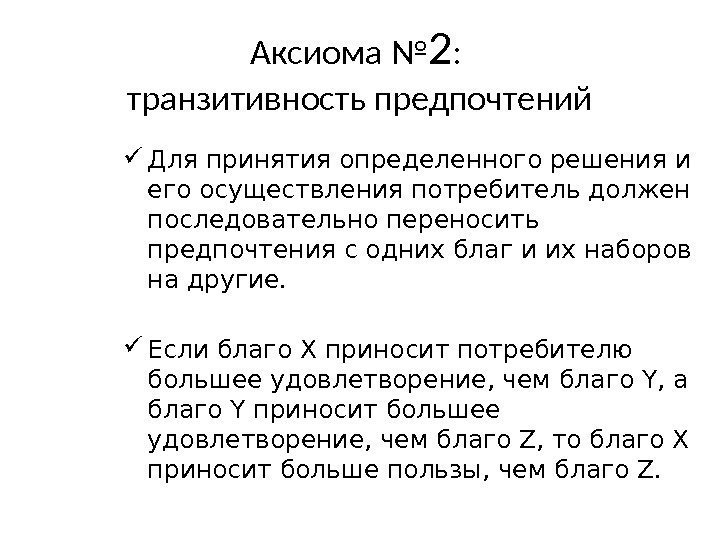 Аксиома №2:
транзитивность предпочтений

✓ Для принятия определенного решения и его осуществления потребитель должен последовательно переносить предпочтения с одних благ и их наборов на другие.

✓ Если благо X приносит потребителю большее удовлетворение, чем благо Y, а благо Y приносит большее удовлетворение, чем благо Z, то благо X приносит больше пользы, чем благо Z.